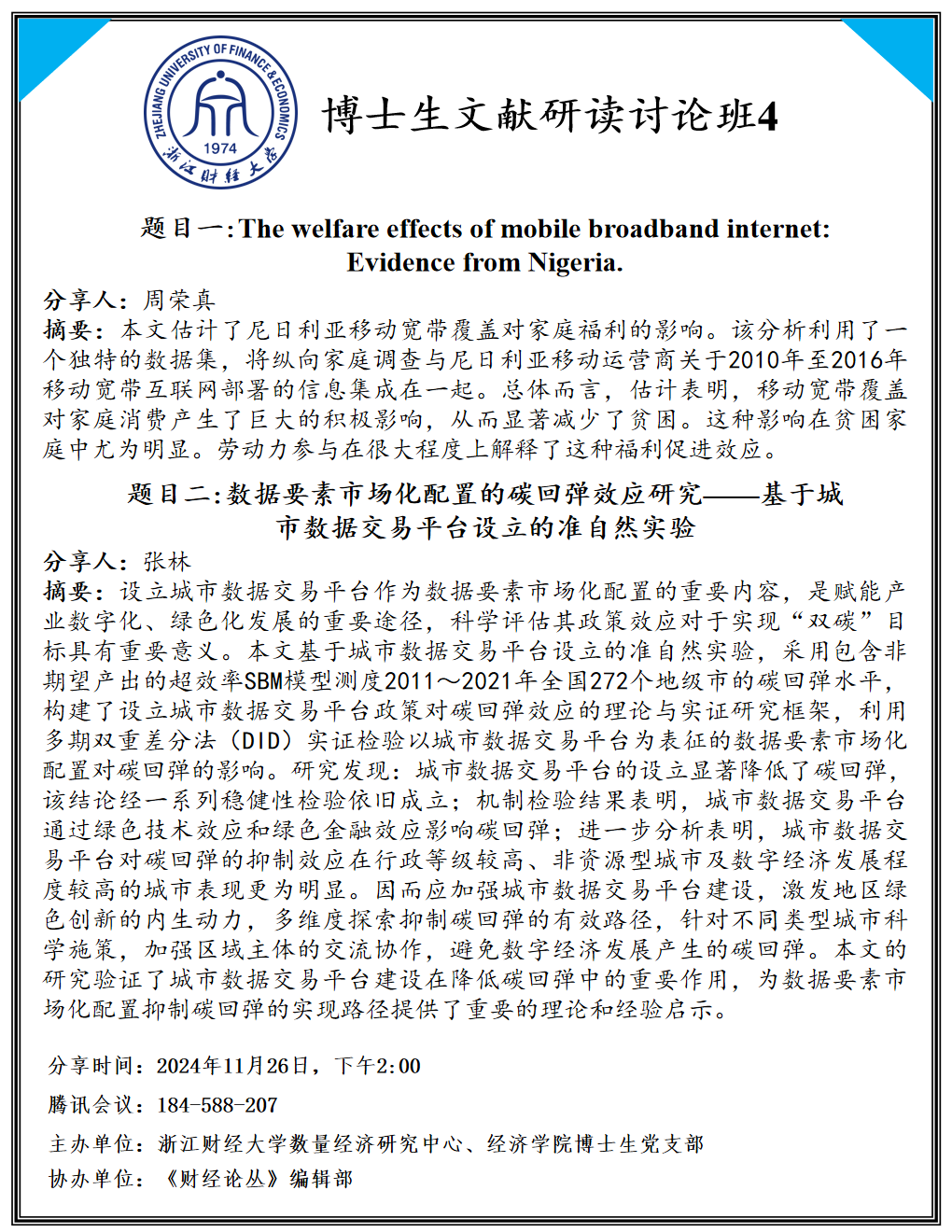 ZHEJIANG UNIVERSITY OF FINANCE & ECONOMICS
1974
浙江财经大学

博士生文献研读讨论班4

题目一:The welfare effects of mobile broadband internet: Evidence from Nigeria.

分享人：周荣真
摘要：本文估计了尼日利亚移动宽带覆盖对家庭福利的影响。该分析利用了一个独特的数据集，将纵向家庭调查与尼日利亚移动运营商关于2010年至2016年移动宽带互联网部署的信息集成在一起。总体而言，估计表明，移动宽带覆盖对家庭消费产生了巨大的积极影响，从而显著减少了贫困。这种影响在贫困家庭中尤为明显。劳动力参与在很大程度上解释了这种福利促进效应。

题目二:数据要素市场化配置的碳回弹效应研究——基于城市数据交易平台设立的准自然实验

分享人：张林
摘要：设立城市数据交易平台作为数据要素市场化配置的重要内容，是赋能产业数字化、绿色化发展的重要途径，科学评估其政策效应对于实现“双碳”目标具有重要意义。本文基于城市数据交易平台设立的准自然实验，采用包含非期望产出的超效率SBM模型测度2011～2021年全国272个地级市的碳回弹水平，构建了设立城市数据交易平台政策对碳回弹效应的理论与实证研究框架，利用多期双重差分法（DID）实证检验以城市数据交易平台为表征的数据要素市场化配置对碳回弹的影响。研究发现：城市数据交易平台的设立显著降低了碳回弹，该结论经一系列稳健性检验依旧成立；机制检验结果表明，城市数据交易平台通过绿色技术效应和绿色金融效应影响碳回弹；进一步分析表明，城市数据交易平台对碳回弹的抑制效应在行政等级较高、非资源型城市及数字经济发展程度较高的城市表现更为明显。因而应加强城市数据交易平台建设，激发地区绿色创新的内生动力，多维度探索抑制碳回弹的有效路径，针对不同类型城市科学施策，加强区域主体的交流协作，避免数字经济发展产生的碳回弹。本文的研究验证了城市数据交易平台建设在降低碳回弹中的重要作用，为数据要素市场化配置抑制碳回弹的实现路径提供了重要的理论和经验启示。

分享时间：2024年11月26日，下午2:00
腾讯会议：184-588-207
主办单位：浙江财经大学数量经济研究中心、经济学院博士生党支部
协办单位：《财经论丛》编辑部